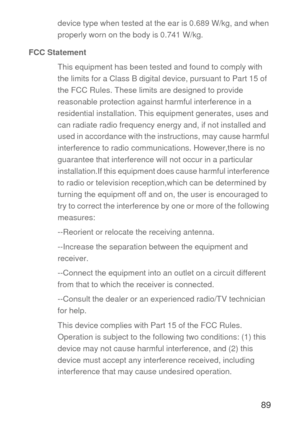 device type when tested at the ear is 0.689 W/kg, and when properly worn on the body is 0.741 W/kg.

FCC Statement

This equipment has been tested and found to comply with the limits for a Class B digital device, pursuant to Part 15 of the FCC Rules. These limits are designed to provide reasonable protection against harmful interference in a residential installation. This equipment generates, uses and can radiate radio frequency energy and, if not installed and used in accordance with the instructions, may cause harmful interference to radio communications. However,there is no guarantee that interference will not occur in a particular installation.If this equipment does cause harmful interference to radio or television reception,which can be determined by turning the equipment off and on, the user is encouraged to try to correct the interference by one or more of the following measures:

--Reorient or relocate the receiving antenna.

--Increase the separation between the equipment and receiver.

--Connect the equipment into an outlet on a circuit different from that to which the receiver is connected.

--Consult the dealer or an experienced radio/TV technician for help.

This device complies with Part 15 of the FCC Rules. Operation is subject to the following two conditions: (1) this device may not cause harmful interference, and (2) this device must accept any interference received, including interference that may cause undesired operation.

89